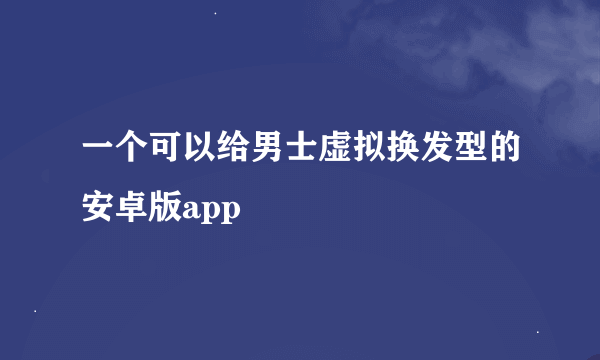 一个可以给男士虚拟换发型的安卓版app